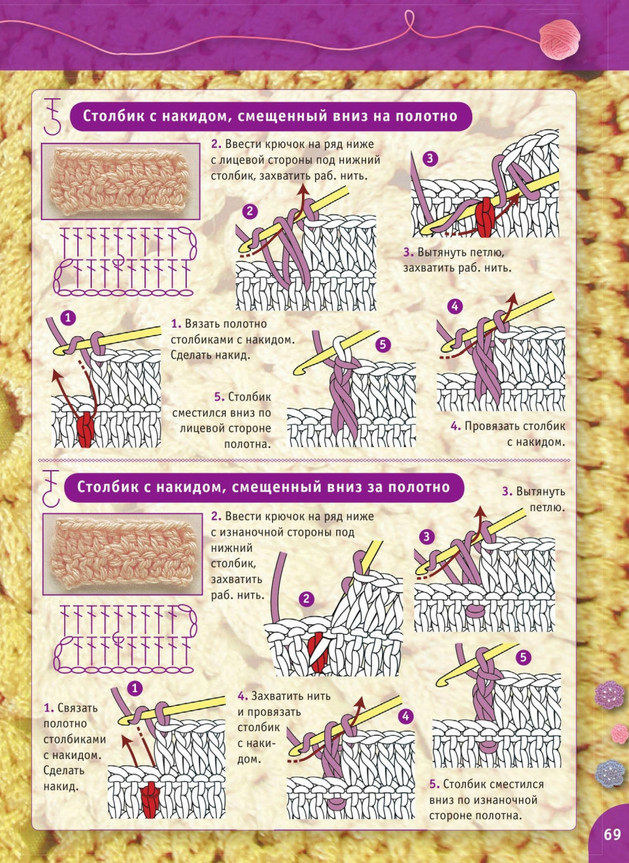 Столбик с накидом, смещенный вниз на полотно

2. Ввести крючок на ряд ниже с лицевой стороны под нижний столбик, захватить раб. нить.

3

2

3. Вытянуть петлю, захватить раб. нить.

1

1. Вязать полотно столбиками с накидом. Сделать накид.

5

4

5. Столбик сместился вниз по лицевой стороне полотна.

4. Провязать столбик с накидом.

Столбик с накидом, смещенный вниз за полотно

3. Вытянуть петлю.

2. Ввести крючок на ряд ниже с изнаночной стороны под нижний столбик, захватить раб. нить.

3

2

5

1

1. Связать полотно столбиками с накидом. Сделать накид.

4. Захватить нить и провязать столбик с накидом.

4

5. Столбик сместился вниз по изнаночной стороне полотна.

69